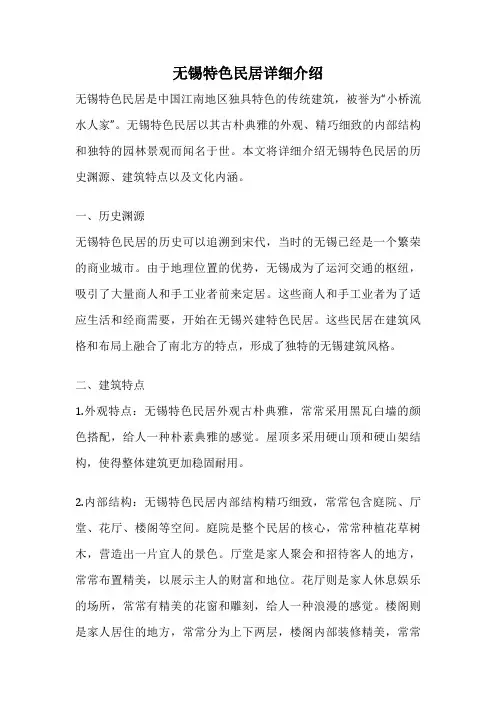 无锡特色民居详细介绍

无锡特色民居是中国江南地区独具特色的传统建筑，被誉为“小桥流水人家”。无锡特色民居以其古朴典雅的外观、精巧细致的内部结构和独特的园林景观而闻名于世。本文将详细介绍无锡特色民居的历史渊源、建筑特点以及文化内涵。

一、历史渊源

无锡特色民居的历史可以追溯到宋代，当时的无锡已经是一个繁荣的商业城市。由于地理位置的优势，无锡成为了运河交通的枢纽，吸引了大量商人和手工业者前来定居。这些商人和手工业者为了适应生活和经商需要，开始在无锡兴建特色民居。这些民居在建筑风格和布局上融合了南北方的特点，形成了独特的无锡建筑风格。

二、建筑特点

1.外观特点：无锡特色民居外观古朴典雅，常常采用黑瓦白墙的颜色搭配，给人一种朴素典雅的感觉。屋顶多采用硬山顶和硬山架结构，使得整体建筑更加稳固耐用。

2.内部结构：无锡特色民居内部结构精巧细致，常常包含庭院、厅堂、花厅、楼阁等空间。庭院是整个民居的核心，常常种植花草树木，营造出一片宜人的景色。厅堂是家人聚会和招待客人的地方，常常布置精美，以展示主人的财富和地位。花厅则是家人休息娱乐的场所，常常有精美的花窗和雕刻，给人一种浪漫的感觉。楼阁则是家人居住的地方，常常分为上下两层，楼阁内部装修精美，常常